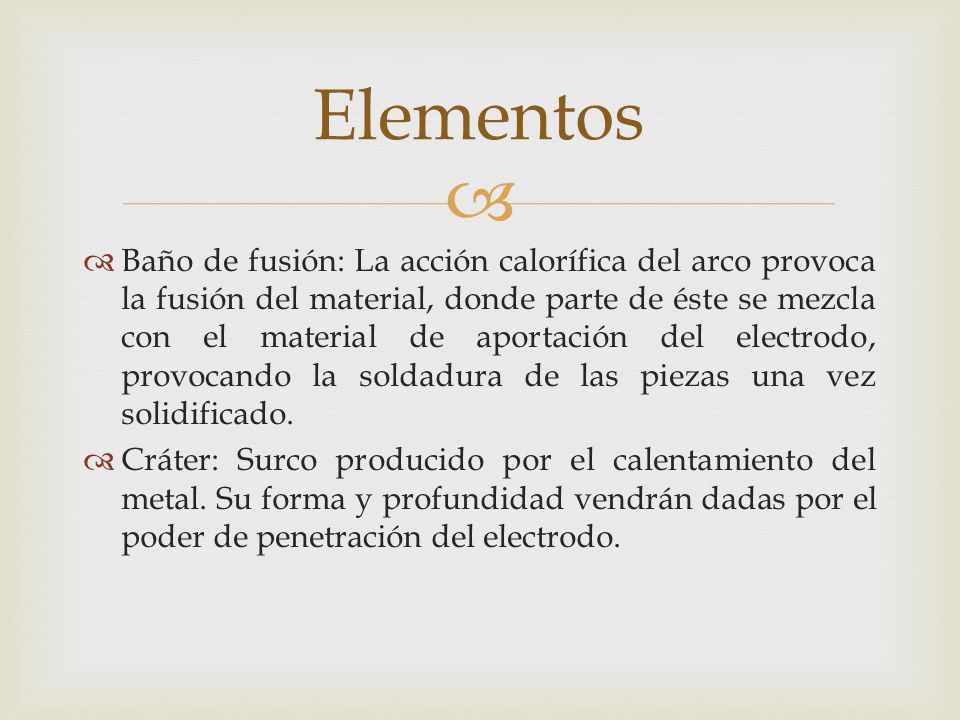 Elementos

Baño de fusión: La acción calorífica del arco provoca la fusión del material, donde parte de éste se mezcla con el material de aportación del electrodo, provocando la soldadura de las piezas una vez solidificado.

Cráter: Surco producido por el calentamiento del metal. Su forma y profundidad vendrán dadas por el poder de penetración del electrodo.